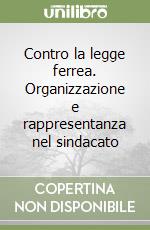 unilibro

Contro la legge ferrea. Organizzazione e rappresentanza nel sindacato

COPERTINA NON DISPONIBILE